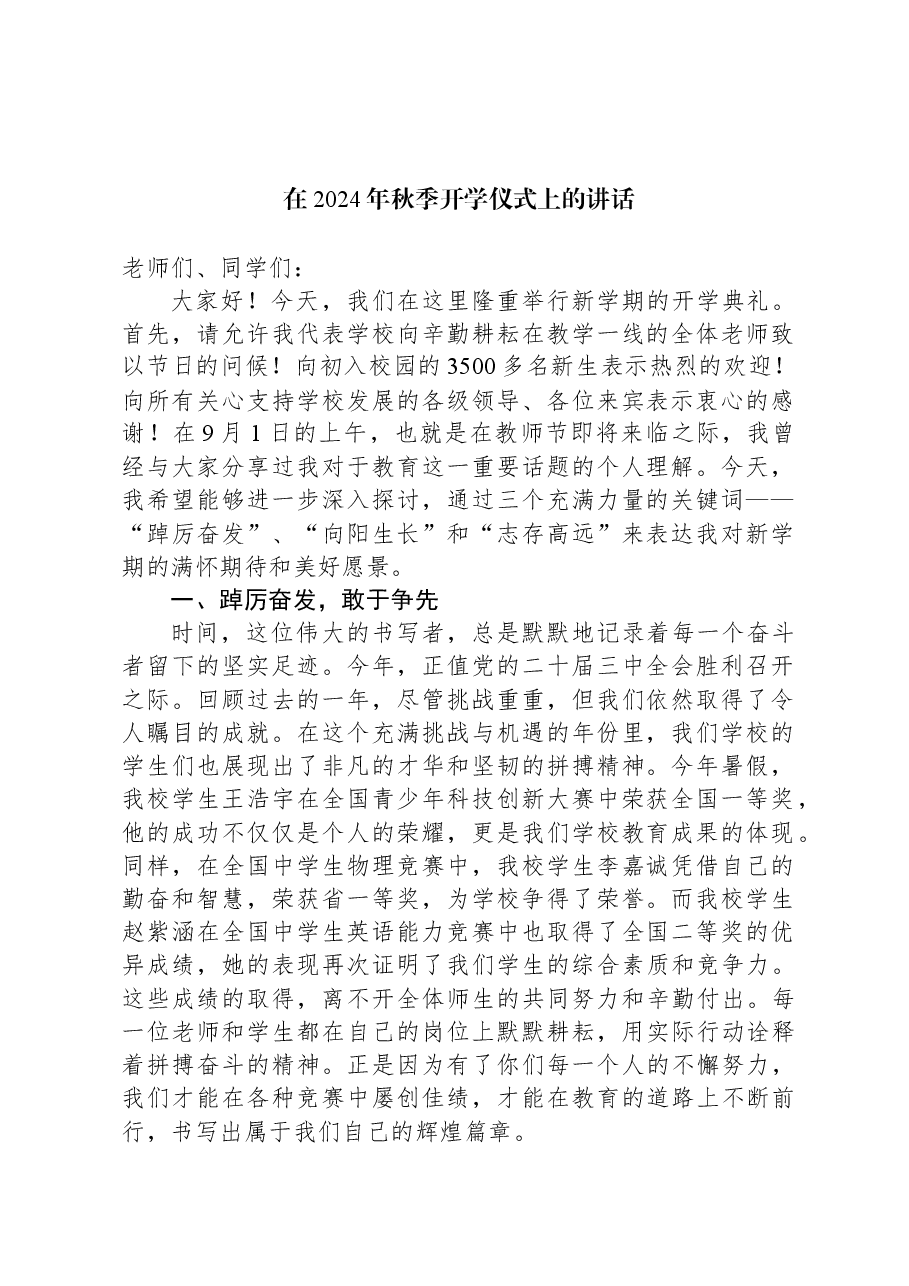 在2024年秋季开学仪式上的讲话

老师们、同学们：

大家好！今天，我们在这里隆重举行新学期的开学典礼。首先，请允许我代表学校向辛勤耕耘在教学一线的全体老师致以节日的问候！向初入校园的3500多名新生表示热烈的欢迎！向所有关心支持学校发展的各级领导、各位来宾表示衷心的感谢！在9月1日的上午，也就是在教师节即将来临之际，我曾经与大家分享过我对于教育这一重要话题的个人理解。今天，我希望能够进一步深入探讨，通过三个充满力量的关键词——“踔厉奋发”、“向阳生长”和“志存高远”来表达我对新学期的满怀期待和美好愿景。

一、踔厉奋发，敢于争先

时间，这位伟大的书写者，总是默默地记录着每一个奋斗者留下的坚实足迹。今年，正值党的二十届三中全会胜利召开之际。回顾过去的一年，尽管挑战重重，但我们依然取得了令人瞩目的成就。在这个充满挑战与机遇的年份里，我们学校的学生们也展现出了非凡的才华和坚韧的拼搏精神。今年暑假，我校学生王浩宇在全国青少年科技创新大赛中荣获全国一等奖，他的成功不仅仅是个人的荣耀，更是我们学校教育成果的体现。同样，在全国中学生物理竞赛中，我校学生李嘉诚凭借自己的勤奋和智慧，荣获省一等奖，为学校争得了荣誉。而我校学生赵紫涵在全国中学生英语能力竞赛中也取得了全国二等奖的优异成绩，她的表现再次证明了我们学生的综合素质和竞争力。这些成绩的取得，离不开全体师生的共同努力和辛勤付出。每一位老师和学生都在自己的岗位上默默耕耘，用实际行动诠释着拼搏奋斗的精神。正是因为有了你们每一个人的不懈努力，我们才能在各种竞赛中屡创佳绩，才能在教育的道路上不断前行，书写出属于我们自己的辉煌篇章。